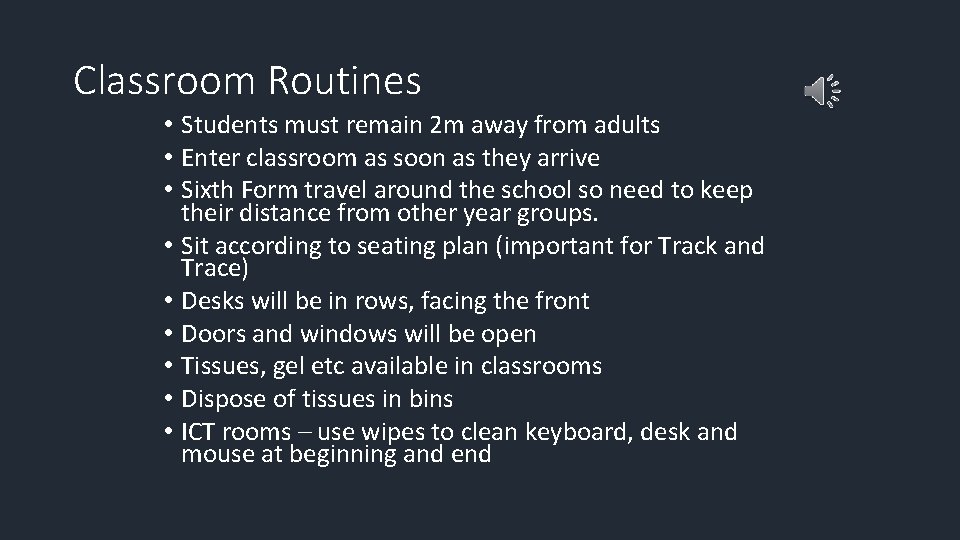 Classroom Routines

• Students must remain 2m away from adults
• Enter classroom as soon as they arrive
• Sixth Form travel around the school so need to keep their distance from other year groups.
• Sit according to seating plan (important for Track and Trace)
• Desks will be in rows, facing the front
• Doors and windows will be open
• Tissues, gel etc available in classrooms
• Dispose of tissues in bins
• ICT rooms – use wipes to clean keyboard, desk and mouse at beginning and end